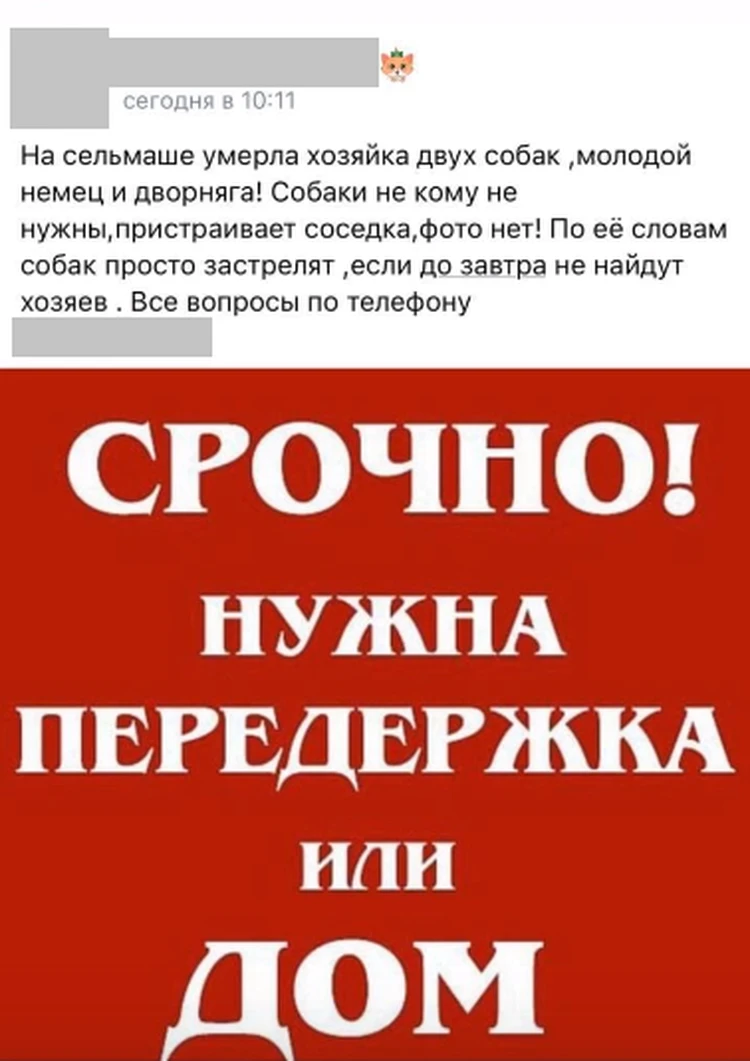 сегодня в 10:11

На сельмаше умерла хозяйка двух собак ,молодой немец и дворняга! Собаки не кому не нужны,пристраивает соседка,фото нет! По её словам собак просто застрелят ,если до завтра не найдут хозяев . Все вопросы по телефону

СРОЧНО!
НУЖНА
ПЕРЕДЕРЖКА
ИЛИ
ДОМ